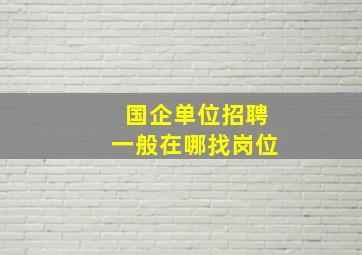 国企单位招聘
一般在哪找岗位